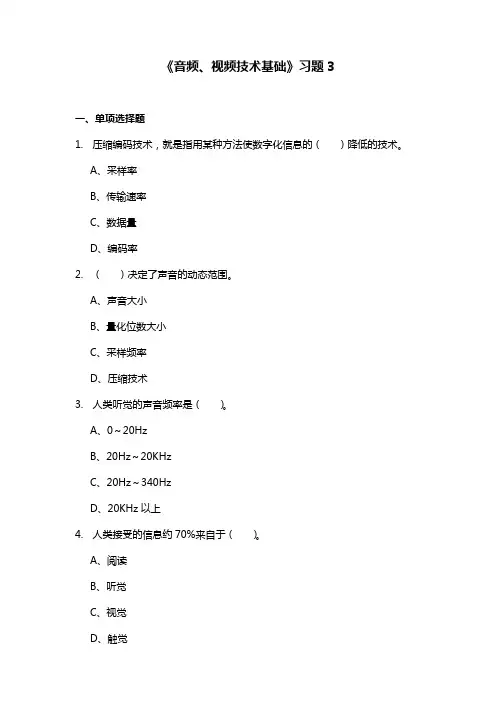 《音频、视频技术基础》习题 3

一、单项选择题

1. 压缩编码技术，就是指用某种方法使数字化信息的（ ）降低的技术。

A、采样率

B、传输速率

C、数据量

D、编码率

2. （ ）决定了声音的动态范围。

A、声音大小

B、量化位数大小

C、采样频率

D、压缩技术

3. 人类听觉的声音频率是（ ）。

A、0～20Hz

B、20Hz～20KHz

C、20Hz～340Hz

D、20KHz 以上

4. 人类接受的信息约 70%来自于（ ）。

A、阅读

B、听觉

C、视觉

D、触觉